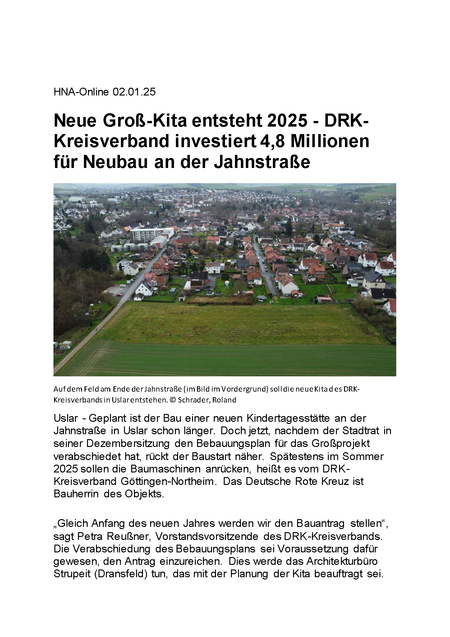 HNA-Online 02.01.25

Neue Groß-Kita entsteht 2025 - DRK-Kreisverband investiert 4,8 Millionen für Neubau an der Jahnstraße

Auf dem Feld am Ende der Jahnstraße (im Bild im Vordergrund) soll die neue Kita des DRK-Kreisverbands in Uslar entstehen. © Schrader, Roland

Uslar - Geplant ist der Bau einer neuen Kindertagesstätte an der Jahnstraße in Uslar schon länger. Doch jetzt, nachdem der Stadtrat in seiner Dezembersitzung den Bebauungsplan für das Großprojekt verabschiedet hat, rückt der Baustart näher. Spätestens im Sommer 2025 sollen die Baumaschinen anrücken, heißt es vom DRK-Kreisverband Göttingen-Northeim. Das Deutsche Rote Kreuz ist Bauherrin des Objekts.

„Gleich Anfang des neuen Jahres werden wir den Bauantrag stellen“, sagt Petra Reußner, Vorstandsvorsitzende des DRK-Kreisverbands. Die Verabschiedung des Bebauungsplans sei Voraussetzung dafür gewesen, den Antrag einzureichen. Dies werde das Architekturbüro Strupeit (Dransfeld) tun, das mit der Planung der Kita beauftragt sei.